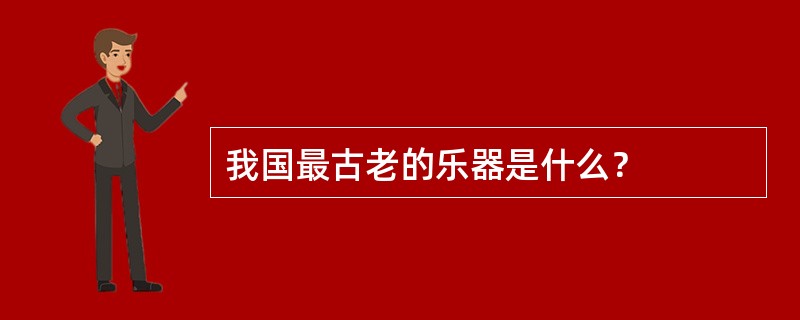 我国最古老的乐器是什么？